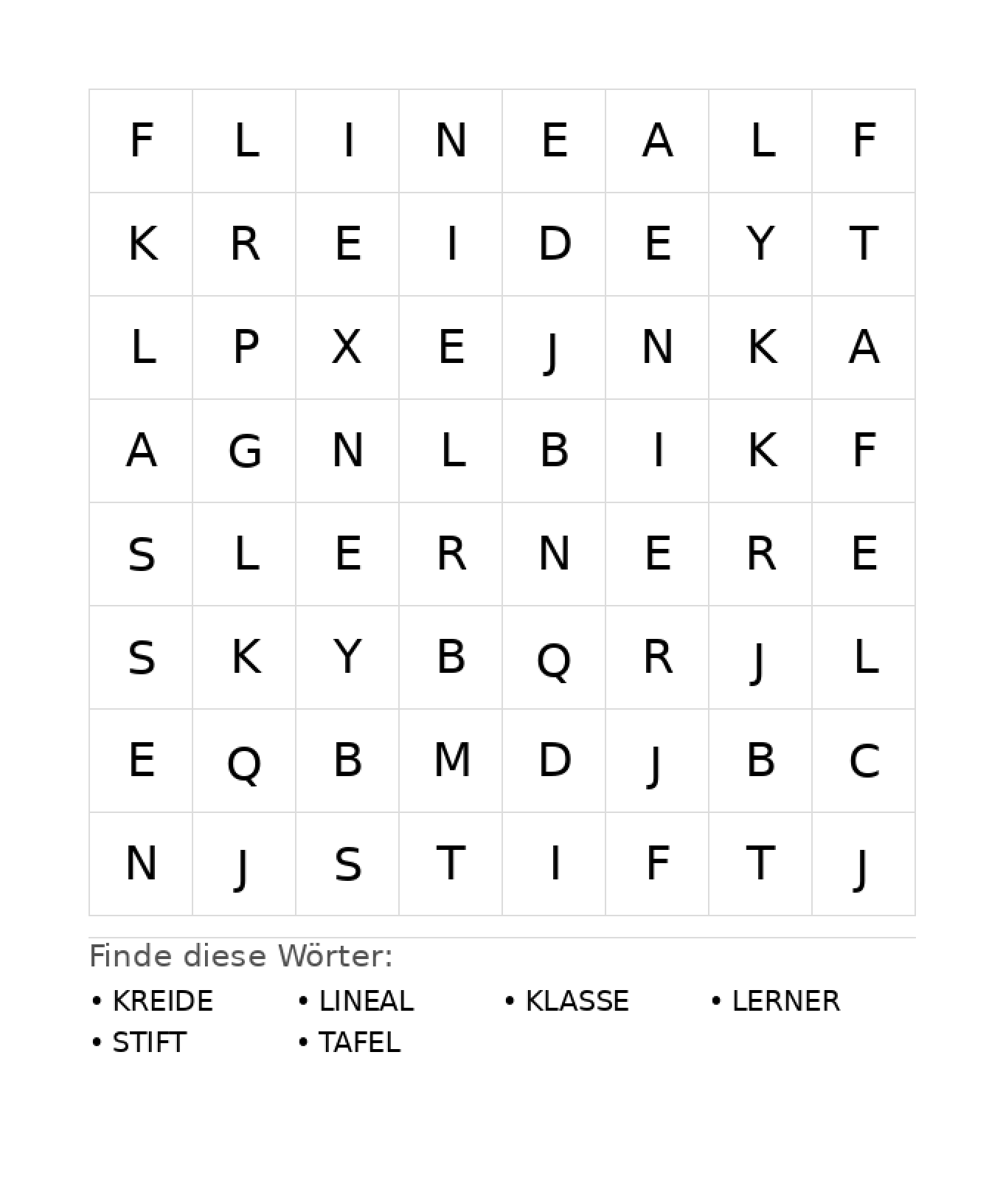 | F | L | I | N | E | A | L | F |
|---|---|---|---|---|---|---|---|
| K | R | E | I | D | E | Y | T |
| L | P | X | E | J | N | K | A |
| A | G | N | L | B | I | K | F |
| S | L | E | R | N | E | R | E |
| S | K | Y | B | Q | R | J | L |
| E | Q | B | M | D | J | B | C |
| N | J | S | T | I | F | T | J |

Finde diese Wörter:

• KREIDE
• LINEAL
• KLASSE
• LERNER
• STIFT
• TAFEL